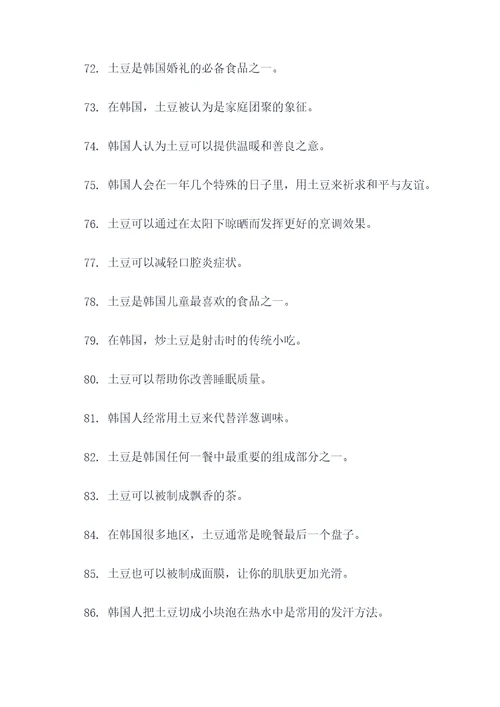 72. 土豆是韩国婚礼的必备食品之一。

73. 在韩国，土豆被认为是家庭团聚的象征。

74. 韩国人认为土豆可以提供温暖和善良之意。

75. 韩国人会在一年几个特殊的日子里，用土豆来祈求和平与友谊。

76. 土豆可以通过在太阳下晾晒而发挥更好的烹调效果。

77. 土豆可以减轻口腔炎症状。

78. 土豆是韩国儿童最喜欢的食品之一。

79. 在韩国，炒土豆是射击时的传统小吃。

80. 土豆可以帮助你改善睡眠质量。

81. 韩国人经常用土豆来代替洋葱调味。

82. 土豆是韩国任何一餐中最重要的组成部分之一。

83. 土豆可以被制成飘香的茶。

84. 在韩国很多地区，土豆通常是晚餐最后一个盘子。

85. 土豆也可以被制成面膜，让你的肌肤更加光滑。

86. 韩国人把土豆切成小块泡在热水中是常用的发汗方法。